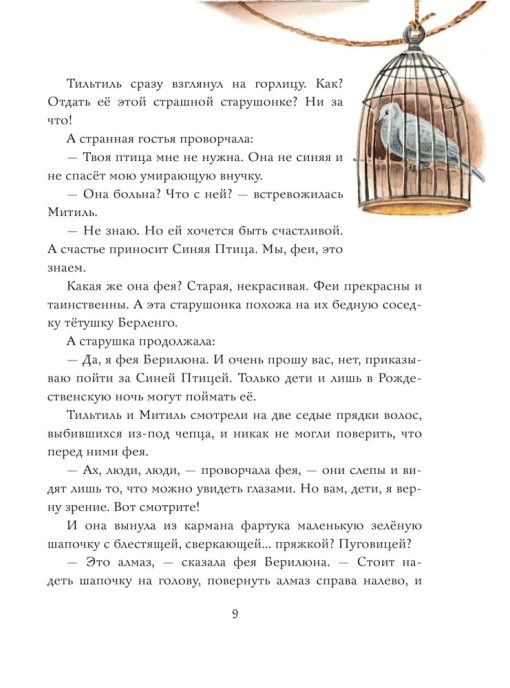 Тильтиль сразу взглянул на горлицу. Как? Отдать её этой страшной старушонке? Ни за что!

А странная гостья проворчала:

— Твоя птица мне не нужна. Она не синяя и не спасёт мою умирающую внучку.

— Она больна? Что с ней? — встревожилась Митиль.

— Не знаю. Но ей хочется быть счастливой. А счастье приносит Синяя Птица. Мы, феи, это знаем.

Какая же она фея? Старая, некрасивая. Феи прекрасны и таинственны. А эта старушонка похожа на их бедную соседку тётушку Берленго.

А старушка продолжала:

— Да, я фея Берилюна. И очень прошу вас, нет, приказываю пойти за Синей Птицей. Только дети и лишь в Рождественскую ночь могут поймать её.

Тильтиль и Митиль смотрели на две седые прядки волос, выбившихся из-под чепца, и никак не могли поверить, что перед ними фея.

— Ах, люди, люди, — проворчала фея, — они слепы и видят лишь то, что можно увидеть глазами. Но вам, дети, я верну зрение. Вот смотрите!

И она вынула из кармана фартука маленькую зелёную шапочку с блестящей, сверкающей... пряжкой? Пуговицей?

— Это алмаз, — сказала фея Берилюна. — Стоит надеть шапочку на голову, повернуть алмаз справа налево, и

9